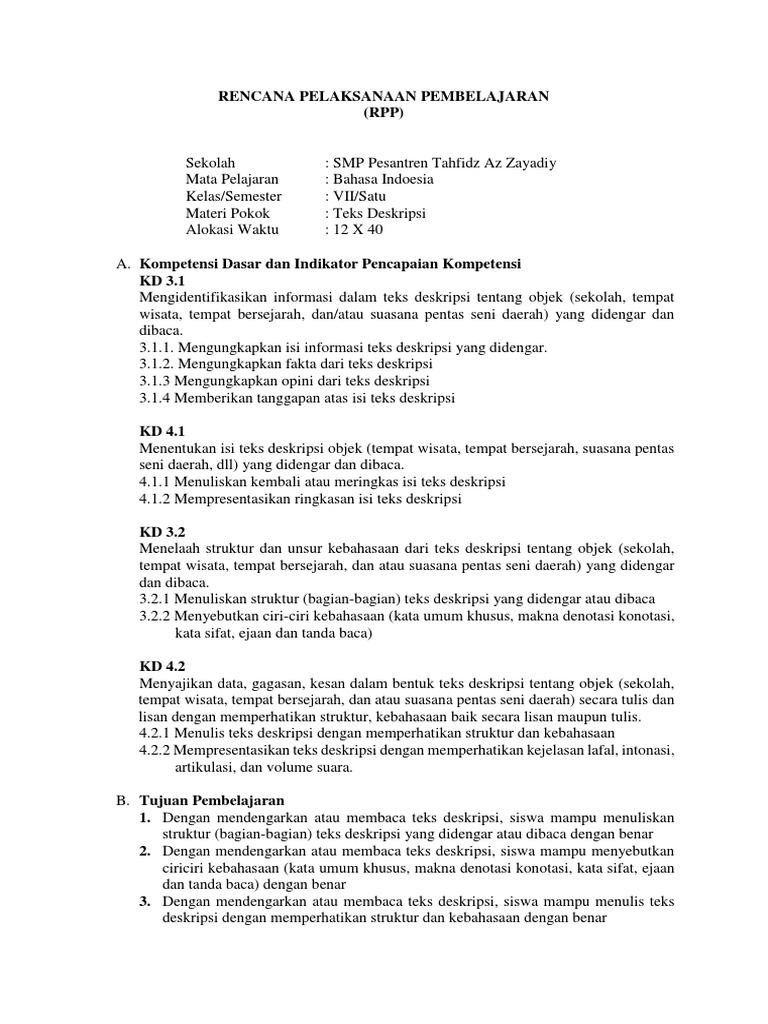 RENCANA PELAKSANAAN PEMBELAJARAN
(RPP)

Sekolah : SMP Pesantren Tahfidz Az Zayadiy
Mata Pelajaran : Bahasa Indoesia
Kelas/Semester : VII/Satu
Materi Pokok : Teks Deskripsi
Alokasi Waktu : 12 X 40

A. Kompetensi Dasar dan Indikator Pencapaian Kompetensi
KD 3.1
Mengidentifikasikan informasi dalam teks deskripsi tentang objek (sekolah, tempat wisata, tempat bersejarah, dan/atau suasana pentas seni daerah) yang didengar dan dibaca.
3.1.1. Mengungkapkan isi informasi teks deskripsi yang didengar.
3.1.2. Mengungkapkan fakta dari teks deskripsi
3.1.3 Mengungkapkan opini dari teks deskripsi
3.1.4 Memberikan tanggapan atas isi teks deskripsi

KD 4.1
Menentukan isi teks deskripsi objek (tempat wisata, tempat bersejarah, suasana pentas seni daerah, dll) yang didengar dan dibaca.
4.1.1 Menuliskan kembali atau meringkas isi teks deskripsi
4.1.2 Mempresentasikan ringkasan isi teks deskripsi

KD 3.2
Menelaah struktur dan unsur kebahasaan dari teks deskripsi tentang objek (sekolah, tempat wisata, tempat bersejarah, dan atau suasana pentas seni daerah) yang didengar dan dibaca.
3.2.1 Menuliskan struktur (bagian-bagian) teks deskripsi yang didengar atau dibaca
3.2.2 Menyebutkan ciri-ciri kebahasaan (kata umum khusus, makna denotasi konotasi, kata sifat, ejaan dan tanda baca)

KD 4.2
Menyajikan data, gagasan, kesan dalam bentuk teks deskripsi tentang objek (sekolah, tempat wisata, tempat bersejarah, dan atau suasana pentas seni daerah) secara tulis dan lisan dengan memperhatikan struktur, kebahasaan baik secara lisan maupun tulis.
4.2.1 Menulis teks deskripsi dengan memperhatikan struktur dan kebahasaan
4.2.2 Mempresentasikan teks deskripsi dengan memperhatikan kejelasan lafal, intonasi, artikulasi, dan volume suara.

B. Tujuan Pembelajaran
1. Dengan mendengarkan atau membaca teks deskripsi, siswa mampu menuliskan struktur (bagian-bagian) teks deskripsi yang didengar atau dibaca dengan benar
2. Dengan mendengarkan atau membaca teks deskripsi, siswa mampu menyebutkan ciriciri kebahasaan (kata umum khusus, makna denotasi konotasi, kata sifat, ejaan dan tanda baca) dengan benar
3. Dengan mendengarkan atau membaca teks deskripsi, siswa mampu menulis teks deskripsi dengan memperhatikan struktur dan kebahasaan dengan benar